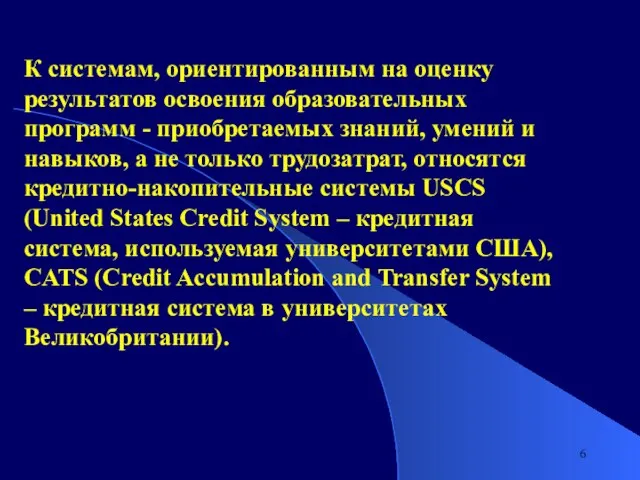 К системам, ориентированным на оценку результатов освоения образовательных программ - приобретаемых знаний, умений и навыков, а не только трудозатрат, относятся кредитно-накопительные системы USCS (United States Credit System – кредитная система, используемая университетами США), CATS (Credit Accumulation and Transfer System – кредитная система в университетах Великобритании).

6